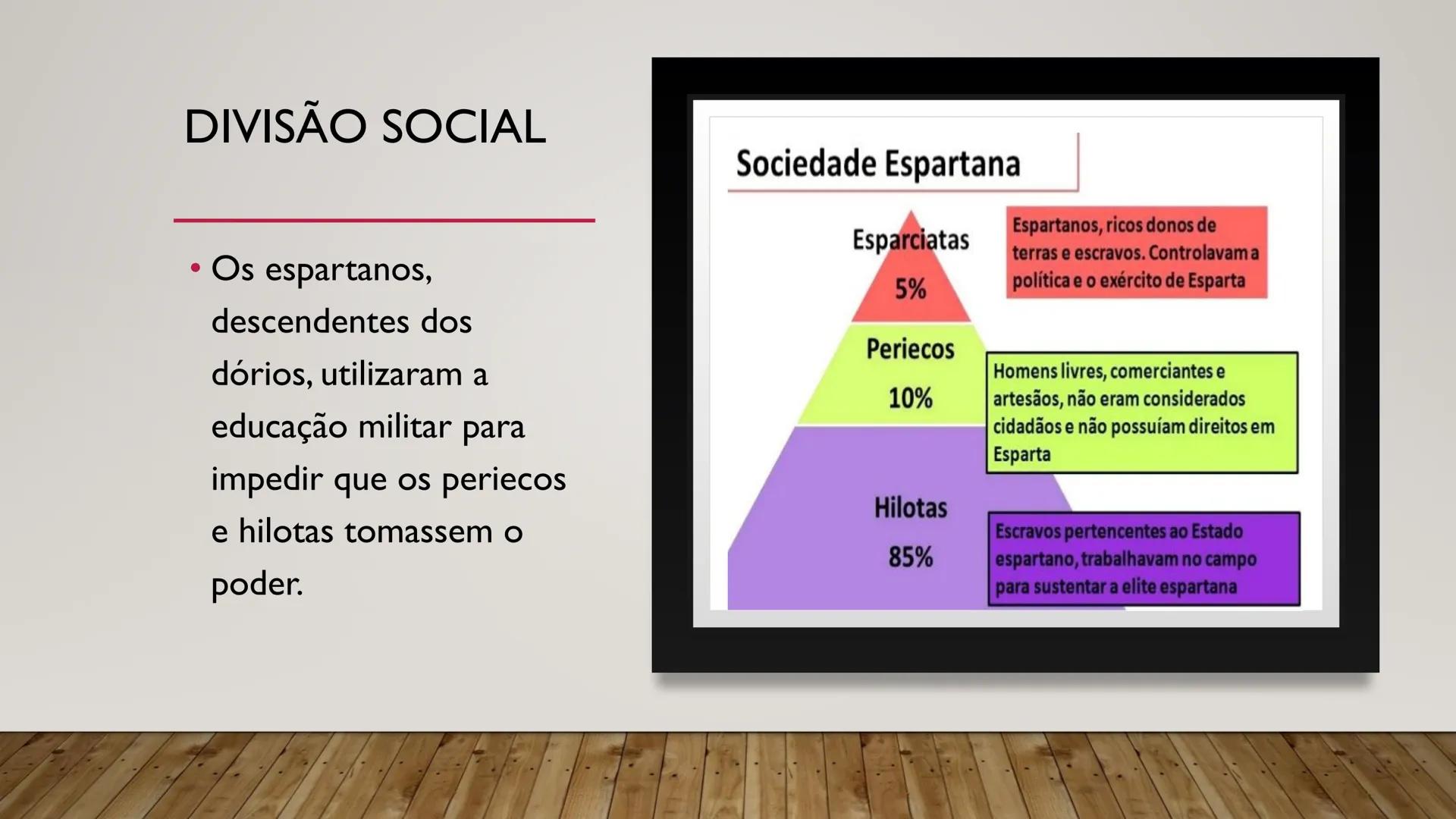 DIVISÃO SOCIAL

• Os espartanos, descendentes dos dórios, utilizaram a educação militar para impedir que os periecos e hilotas tomassem o poder.

Sociedade Espartana

Esparciatas
5%

Espartanos, ricos donos de terras e escravos. Controlavam a política e o exército de Esparta

Periecos
10%

Homens livres, comerciantes e artesãos, não eram considerados cidadãos e não possuíam direitos em Esparta

Hilotas
85%

Escravos pertencentes ao Estado espartano, trabalhavam no campo para sustentar a elite espartana